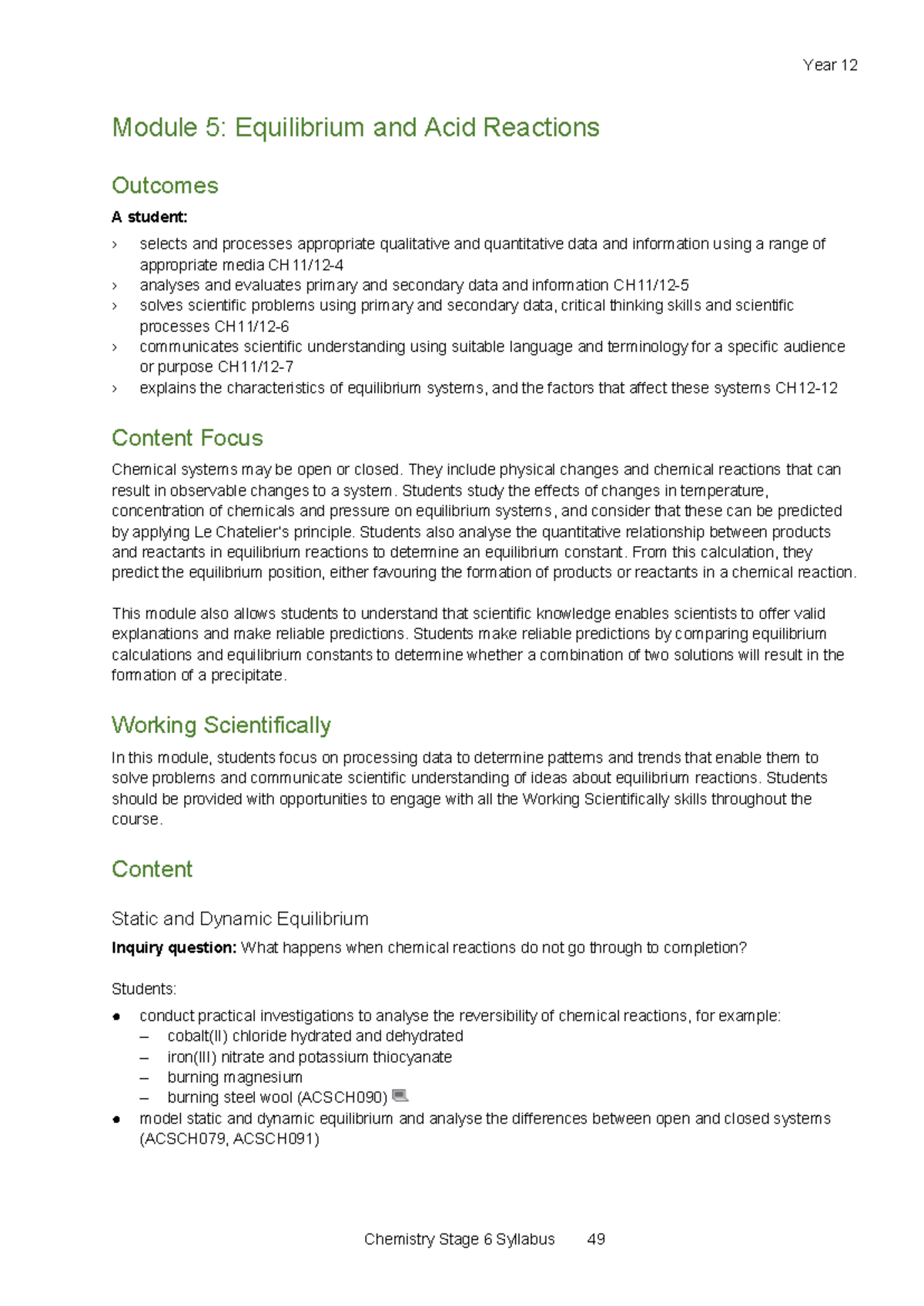 Year 12

Module 5: Equilibrium and Acid Reactions

Outcomes

A student:

› selects and processes appropriate qualitative and quantitative data and information using a range of appropriate media CH11/12-4
› analyses and evaluates primary and secondary data and information CH11/12-5
› solves scientific problems using primary and secondary data, critical thinking skills and scientific processes CH11/12-6
› communicates scientific understanding using suitable language and terminology for a specific audience or purpose CH11/12-7
› explains the characteristics of equilibrium systems, and the factors that affect these systems CH12-12

Content Focus

Chemical systems may be open or closed. They include physical changes and chemical reactions that can result in observable changes to a system. Students study the effects of changes in temperature, concentration of chemicals and pressure on equilibrium systems, and consider that these can be predicted by applying Le Chatelier's principle. Students also analyse the quantitative relationship between products and reactants in equilibrium reactions to determine an equilibrium constant. From this calculation, they predict the equilibrium position, either favouring the formation of products or reactants in a chemical reaction.

This module also allows students to understand that scientific knowledge enables scientists to offer valid explanations and make reliable predictions. Students make reliable predictions by comparing equilibrium calculations and equilibrium constants to determine whether a combination of two solutions will result in the formation of a precipitate.

Working Scientifically

In this module, students focus on processing data to determine patterns and trends that enable them to solve problems and communicate scientific understanding of ideas about equilibrium reactions. Students should be provided with opportunities to engage with all the Working Scientifically skills throughout the course.

Content

Static and Dynamic Equilibrium

Inquiry question: What happens when chemical reactions do not go through to completion?

Students:

● conduct practical investigations to analyse the reversibility of chemical reactions, for example:
– cobalt(II) chloride hydrated and dehydrated
– iron(III) nitrate and potassium thiocyanate
– burning magnesium
– burning steel wool (ACSCH090)
● model static and dynamic equilibrium and analyse the differences between open and closed systems (ACSCH079, ACSCH091)

Chemistry Stage 6 Syllabus 49